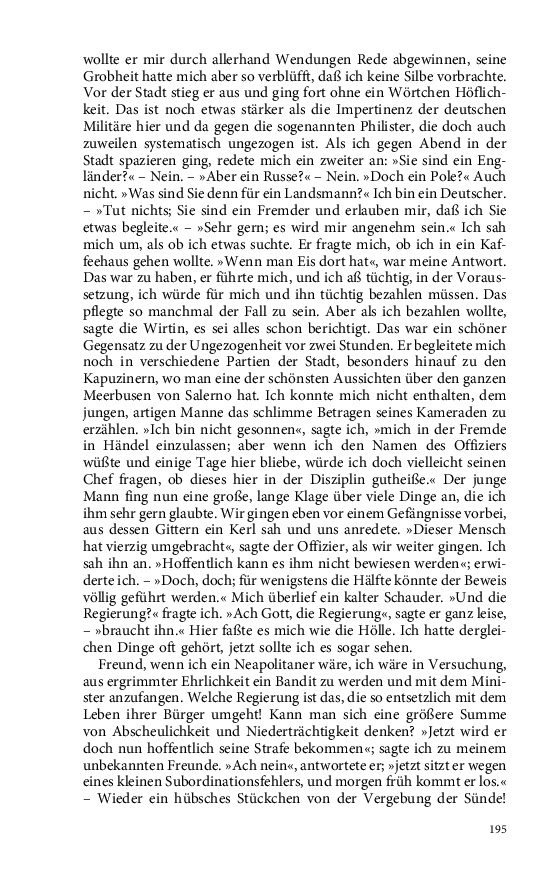 wollte er mir durch allerhand Wendungen Rede abgewinnen, seine Grobheit hatte mich aber so verblüfft, daß ich keine Silbe vorbrachte. Vor der Stadt stieg er aus und ging fort ohne ein Wörtchen Höflichkeit. Das ist noch etwas stärker als die Impertinenz der deutschen Militäre hier und da gegen die sogenannten Philister, die doch auch zuweilen systematisch ungezogen ist. Als ich gegen Abend in der Stadt spazieren ging, redete mich ein zweiter an: »Sie sind ein Engländer?« – Nein. – »Aber ein Russe?« – Nein. »Doch ein Pole?« Auch nicht. »Was sind Sie denn für ein Landsmann?« Ich bin ein Deutscher. – »Tut nichts; Sie sind ein Fremder und erlauben mir, daß ich Sie etwas begleite.« – »Sehr gern; es wird mir angenehm sein.« Ich sah mich um, als ob ich etwas suchte. Er fragte mich, ob ich in ein Kaffeehaus gehen wollte. »Wenn man Eis dort hat«, war meine Antwort. Das war zu haben, er führte mich, und ich aß tüchtig, in der Voraussetzung, ich würde für mich und ihn tüchtig bezahlen müssen. Das pflegte so manchmal der Fall zu sein. Aber als ich bezahlen wollte, sagte die Wirtin, es sei alles schon berichtigt. Das war ein schöner Gegensatz zu der Ungezogenheit vor zwei Stunden. Er begleitete mich noch in verschiedene Partien der Stadt, besonders hinauf zu den Kapuzinern, wo man eine der schönsten Aussichten über den ganzen Meerbusen von Salerno hat. Ich konnte mich nicht enthalten, dem jungen, artigen Manne das schlimme Betragen seines Kameraden zu erzählen. »Ich bin nicht gesonnen«, sagte ich, »mich in der Fremde in Händel einzulassen; aber wenn ich den Namen des Offiziers wüßte und einige Tage hier bliebe, würde ich doch vielleicht seinen Chef fragen, ob dieses hier in der Disziplin gutheiße.« Der junge Mann fing nun eine große, lange Klage über viele Dinge an, die ich ihm sehr gern glaubte. Wir gingen eben vor einem Gefängnisse vorbei, aus dessen Gittern ein Kerl sah und uns anredete. »Dieser Mensch hat vierzig umgebracht«, sagte der Offizier, als wir weiter gingen. Ich sah ihn an. »Hoffentlich kann es ihm nicht bewiesen werden«; erwiderte ich. – »Doch, doch; für wenigstens die Hälfte könnte der Beweis völlig geführt werden.« Mich überlief ein kalter Schauder. »Und die Regierung?« fragte ich. »Ach Gott, die Regierung«, sagte er ganz leise, – »braucht ihn.« Hier faßte es mich wie die Hölle. Ich hatte dergleichen Dinge oft gehört, jetzt sollte ich es sogar sehen.

Freund, wenn ich ein Neapolitaner wäre, ich wäre in Versuchung, aus ergrimmter Ehrlichkeit ein Bandit zu werden und mit dem Minister anzufangen. Welche Regierung ist das, die so entsetzlich mit dem Leben ihrer Bürger umgeht! Kann man sich eine größere Summe von Abscheulichkeit und Niederträchtigkeit denken? »Jetzt wird er doch nun hoffentlich seine Strafe bekommen«; sagte ich zu meinem unbekannten Freunde. »Ach nein«, antwortete er; »jetzt sitzt er wegen eines kleinen Subordinationsfehlers, und morgen früh kommt er los.« – Wieder ein hübsches Stückchen von der Vergebung der Sünde!

195